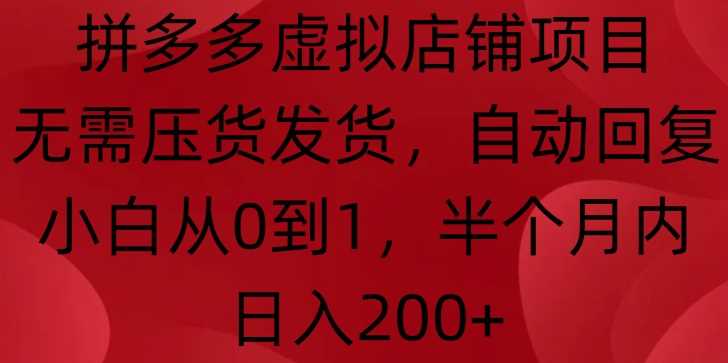 拼多多虚拟店铺项目
无需压货发货，自动回复
小白从0到1，半个月内
日入200+